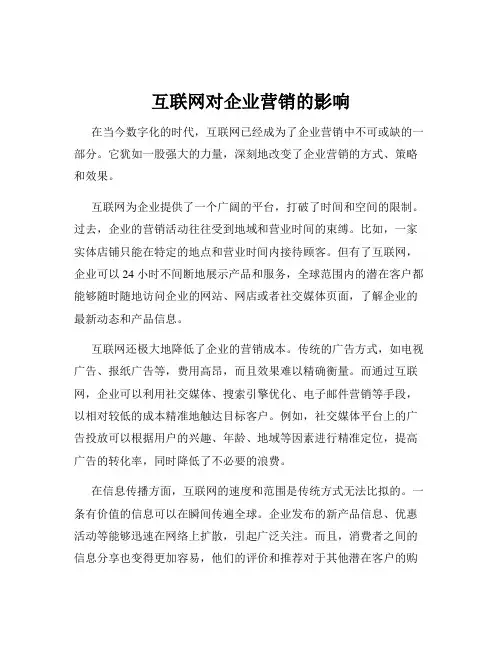 互联网对企业营销的影响

在当今数字化的时代，互联网已经成为了企业营销中不可或缺的一部分。它犹如一股强大的力量，深刻地改变了企业营销的方式、策略和效果。

互联网为企业提供了一个广阔的平台，打破了时间和空间的限制。过去，企业的营销活动往往受到地域和营业时间的束缚。比如，一家实体店铺只能在特定的地点和营业时间内接待顾客。但有了互联网，企业可以 24 小时不间断地展示产品和服务，全球范围内的潜在客户都能够随时随地访问企业的网站、网店或者社交媒体页面，了解企业的最新动态和产品信息。

互联网还极大地降低了企业的营销成本。传统的广告方式，如电视广告、报纸广告等，费用高昂，而且效果难以精确衡量。而通过互联网，企业可以利用社交媒体、搜索引擎优化、电子邮件营销等手段，以相对较低的成本精准地触达目标客户。例如，社交媒体平台上的广告投放可以根据用户的兴趣、年龄、地域等因素进行精准定位，提高广告的转化率，同时降低了不必要的浪费。

在信息传播方面，互联网的速度和范围是传统方式无法比拟的。一条有价值的信息可以在瞬间传遍全球。企业发布的新产品信息、优惠活动等能够迅速在网络上扩散，引起广泛关注。而且，消费者之间的信息分享也变得更加容易，他们的评价和推荐对于其他潜在客户的购